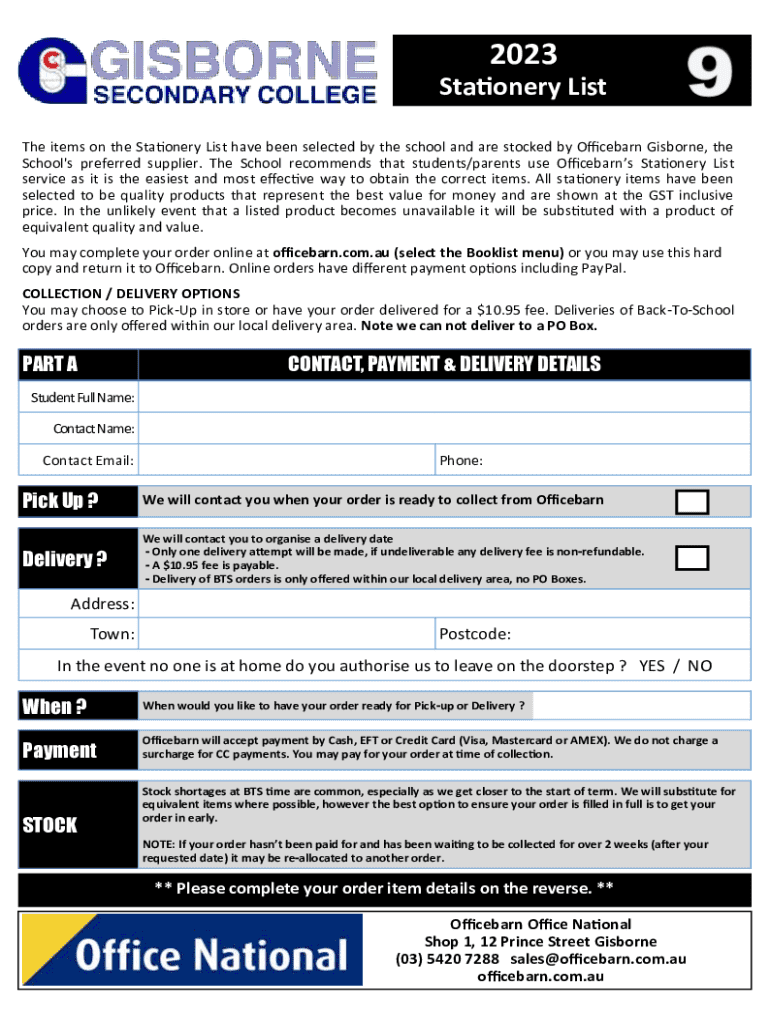 GISBORNE SECONDARY COLLEGE

2023
Stationery List

9

The items on the Stationery List have been selected by the school and are stocked by Officebarn Gisborne, the School's preferred supplier. The School recommends that students/parents use Officebarn's Stationery List service as it is the easiest and most effective way to obtain the correct items. All stationery items have been selected to be quality products that represent the best value for money and are shown at the GST inclusive price. In the unlikely event that a listed product becomes unavailable it will be substituted with a product of equivalent quality and value.

You may complete your order online at officebarn.com.au (select the Booklist menu) or you may use this hard copy and return it to Officebarn. Online orders have different payment options including PayPal.

COLLECTION / DELIVERY OPTIONS
You may choose to Pick-Up in store or have your order delivered for a $10.95 fee. Deliveries of Back-To-School orders are only offered within our local delivery area. Note we can not deliver to a PO Box.

PART A
CONTACT, PAYMENT & DELIVERY DETAILS

Student Full Name:
Contact Name:
Contact Email:
Phone:

Pick Up ?
We will contact you when your order is ready to collect from Officebarn

Delivery ?
We will contact you to organise a delivery date
- Only one delivery attempt will be made, if undeliverable any delivery fee is non-refundable.
- A $10.95 fee is payable.
- Delivery of BTS orders is only offered within our local delivery area, no PO Boxes.

Address:
Town:
Postcode:

In the event no one is at home do you authorise us to leave on the doorstep ? YES / NO

When ?
When would you like to have your order ready for Pick-up or Delivery ?

Payment
Officebarn will accept payment by Cash, EFT or Credit Card (Visa, Mastercard or AMEX). We do not charge a surcharge for CC payments. You may pay for your order at time of collection.

STOCK
Stock shortages at BTS time are common, especially as we get closer to the start of term. We will substitute for equivalent items where possible, however the best option to ensure your order is filled in full is to get your order in early.

NOTE: If your order hasn't been paid for and has been waiting to be collected for over 2 weeks (after your requested date) it may be re-allocated to another order.

** Please complete your order item details on the reverse. **

Office National

Officebarn Office National
Shop 1, 12 Prince Street Gisborne
(03) 5420 7288 sales@officebarn.com.au
officebarn.com.au